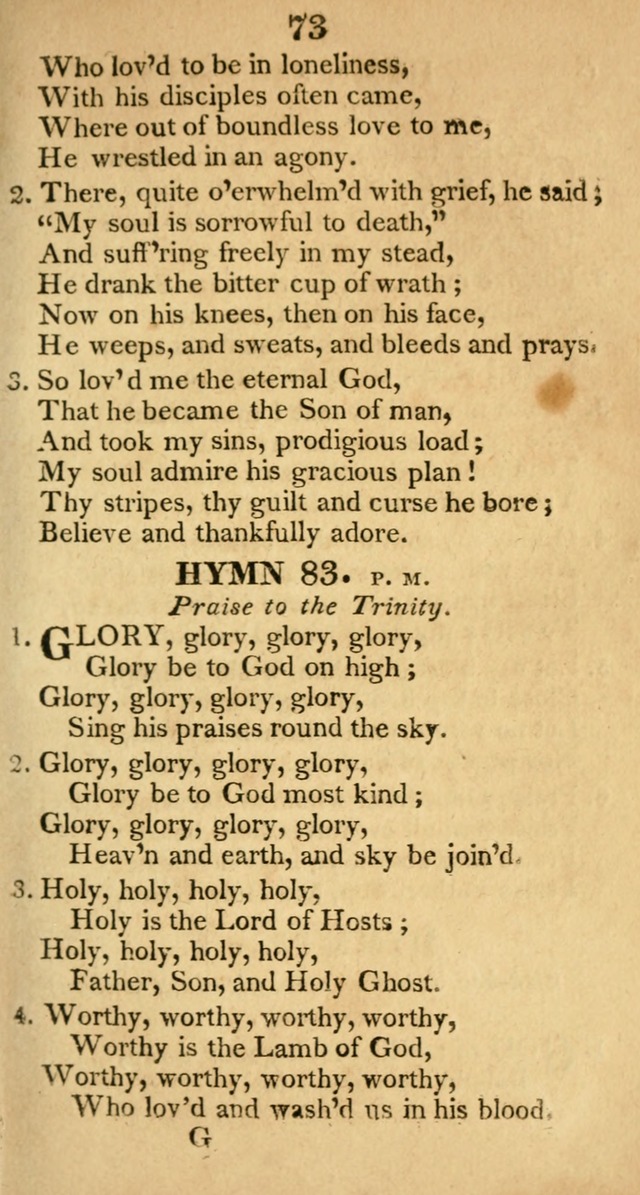 73

Who lov'd to be in loneliness,
With his disciples often came,
Where out of boundless love to me,
He wrestled in an agony.

2. There, quite o'erwhelm'd with grief, he said;
"My soul is sorrowful to death,"
And suff'ring freely in my stead,
He drank the bitter cup of wrath;
Now on his knees, then on his face,
He weeps, and sweats, and bleeds and prays.

3. So lov'd me the eternal God,
That he became the Son of man,
And took my sins, prodigious load;
My soul admire his gracious plan!
Thy stripes, thy guilt and curse he bore;
Believe and thankfully adore.

HYMN 83. P. M.

Praise to the Trinity.

1. GLORY, glory, glory, glory,
Glory be to God on high;
Glory, glory, glory, glory,
Sing his praises round the sky.

2. Glory, glory, glory, glory,
Glory be to God most kind;
Glory, glory, glory, glory,
Heav'n and earth, and sky be join'd.

3. Holy, holy, holy, holy,
Holy is the Lord of Hosts;
Holy, holy, holy, holy,
Father, Son, and Holy Ghost.

4. Worthy, worthy, worthy, worthy,
Worthy is the Lamb of God,
Worthy, worthy, worthy, worthy,
Who lov'd and wash'd us in his blood.

G